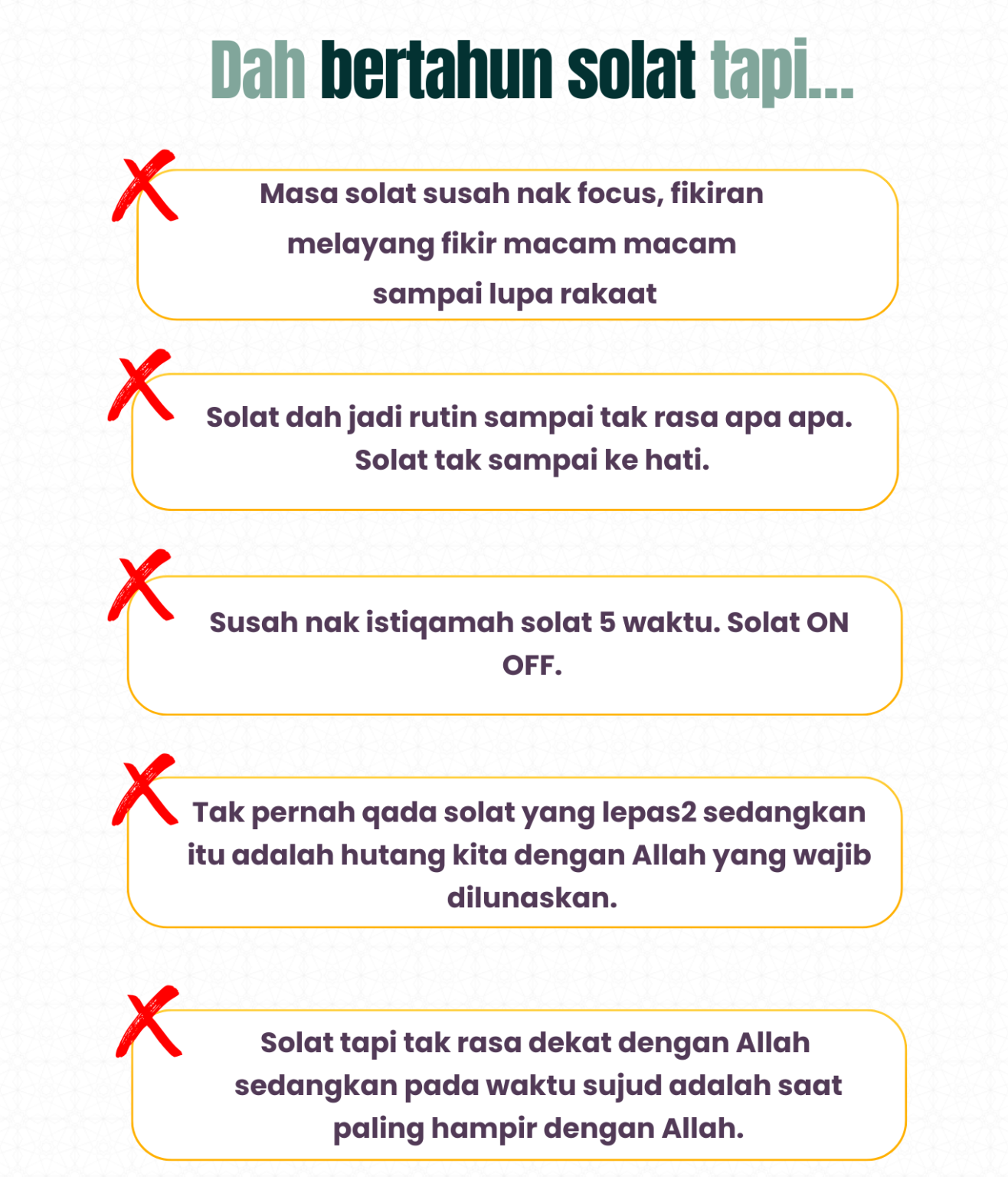 Dah bertahun solat tapi...

Masa solat susah nak focus, fikiran melayang fikir macam macam sampai lupa rakaat

Solat dah jadi rutin sampai tak rasa apa apa. Solat tak sampai ke hati.

Susah nak istiqamah solat 5 waktu. Solat ON OFF.

Tak pernah qada solat yang lepas2 sedangkan itu adalah hutang kita dengan Allah yang wajib dilunaskan.

Solat tapi tak rasa dekat dengan Allah sedangkan pada waktu sujud adalah saat paling hampir dengan Allah.